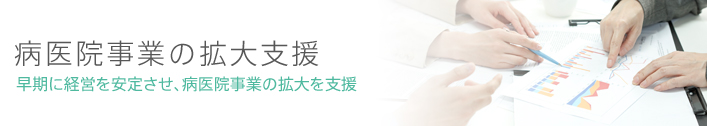 病医院事業の拡大支援

早期に経営を安定させ、病医院事業の拡大を支援